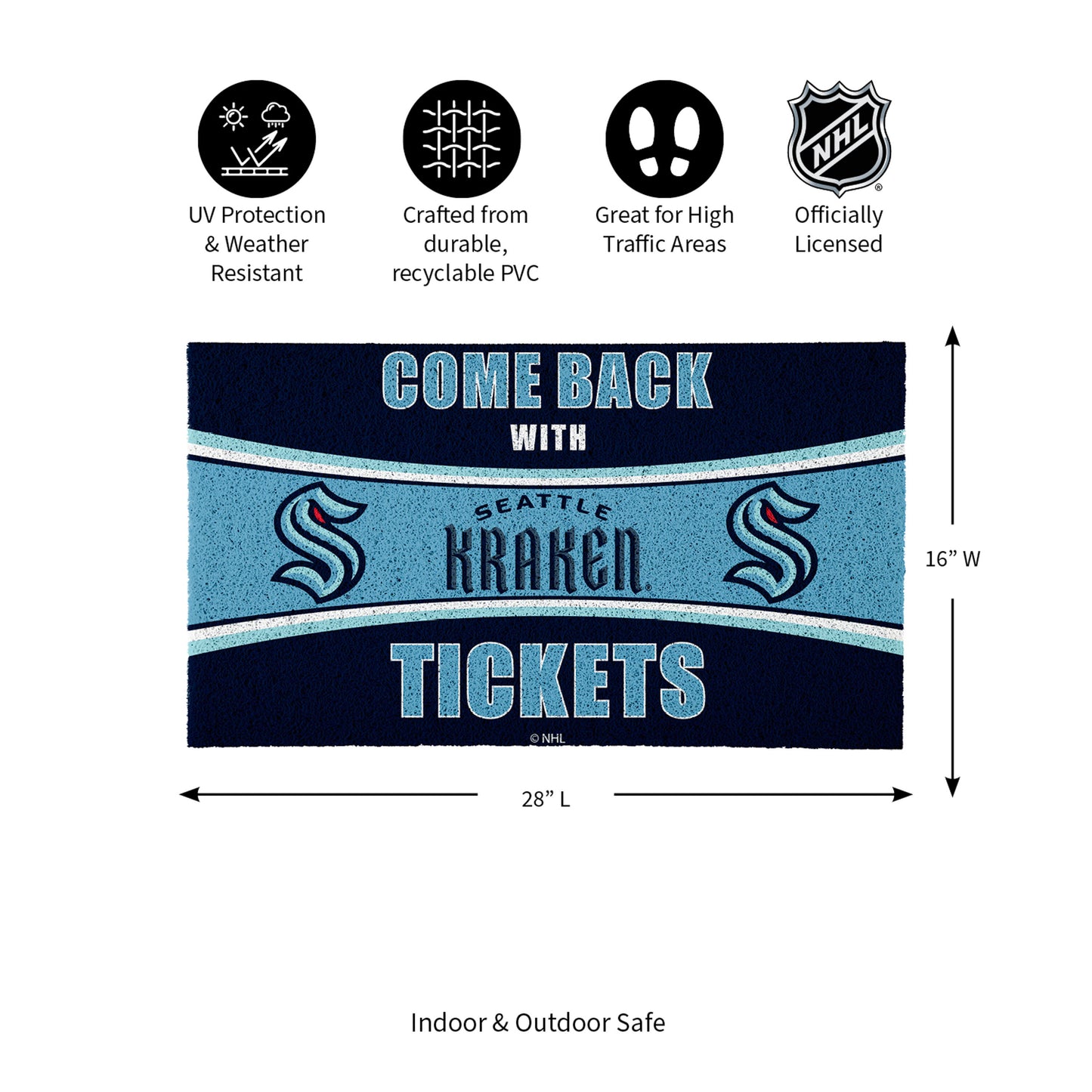 UV Protection & Weather Resistant

Crafted from durable, recyclable PVC

Great for High Traffic Areas

NHL

Officially Licensed

COME BACK
WITH

SEATTLE
KRAKEN

TICKETS

© NHL

16" W

28" L

Indoor & Outdoor Safe